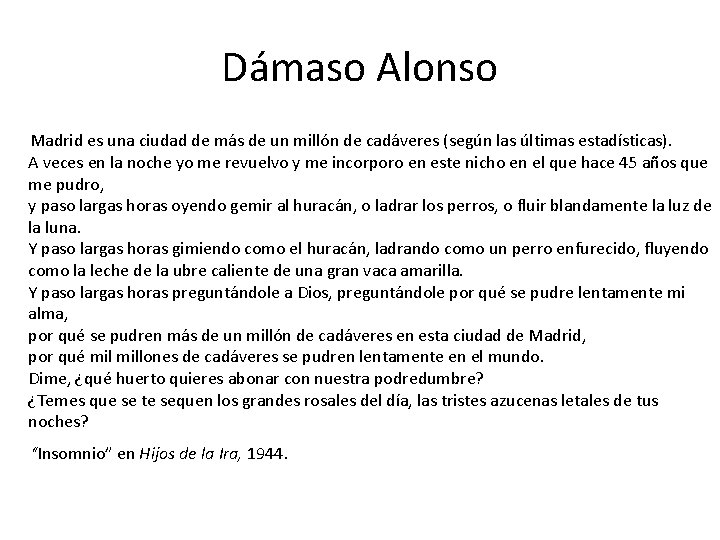 Dámaso Alonso

Madrid es una ciudad de más de un millón de cadáveres (según las últimas estadísticas).
A veces en la noche yo me revuelvo y me incorporo en este nicho en el que hace 45 años que me pudro,
y paso largas horas oyendo gemir al huracán, o ladrar los perros, o fluir blandamente la luz de la luna.
Y paso largas horas gimiendo como el huracán, ladrando como un perro enfurecido, fluyendo como la leche de la ubre caliente de una gran vaca amarilla.
Y paso largas horas preguntándole a Dios, preguntándole por qué se pudre lentamente mi alma,
por qué se pudren más de un millón de cadáveres en esta ciudad de Madrid,
por qué mil millones de cadáveres se pudren lentamente en el mundo.
Dime, ¿qué huerto quieres abonar con nuestra podredumbre?
¿Temes que se te sequen los grandes rosales del día, las tristes azucenas letales de tus noches?

"Insomnio" en Hijos de la Ira, 1944.